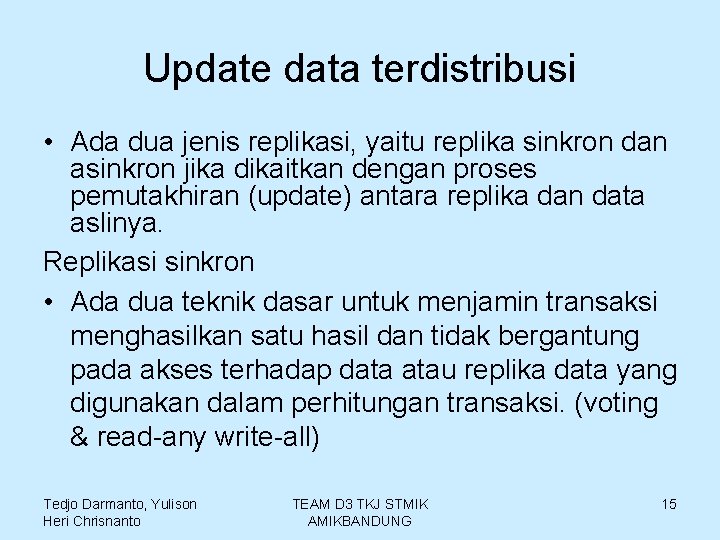 Update data terdistribusi

• Ada dua jenis replikasi, yaitu replika sinkron dan asinkron jika dikaitkan dengan proses pemutakhiran (update) antara replika dan data aslinya.

Replikasi sinkron

• Ada dua teknik dasar untuk menjamin transaksi menghasilkan satu hasil dan tidak bergantung pada akses terhadap data atau replika data yang digunakan dalam perhitungan transaksi. (voting & read-any write-all)

Tedjo Darmanto, Yulison Heri Chrisnanto

TEAM D3 TKJ STMIK AMIKBANDUNG

15